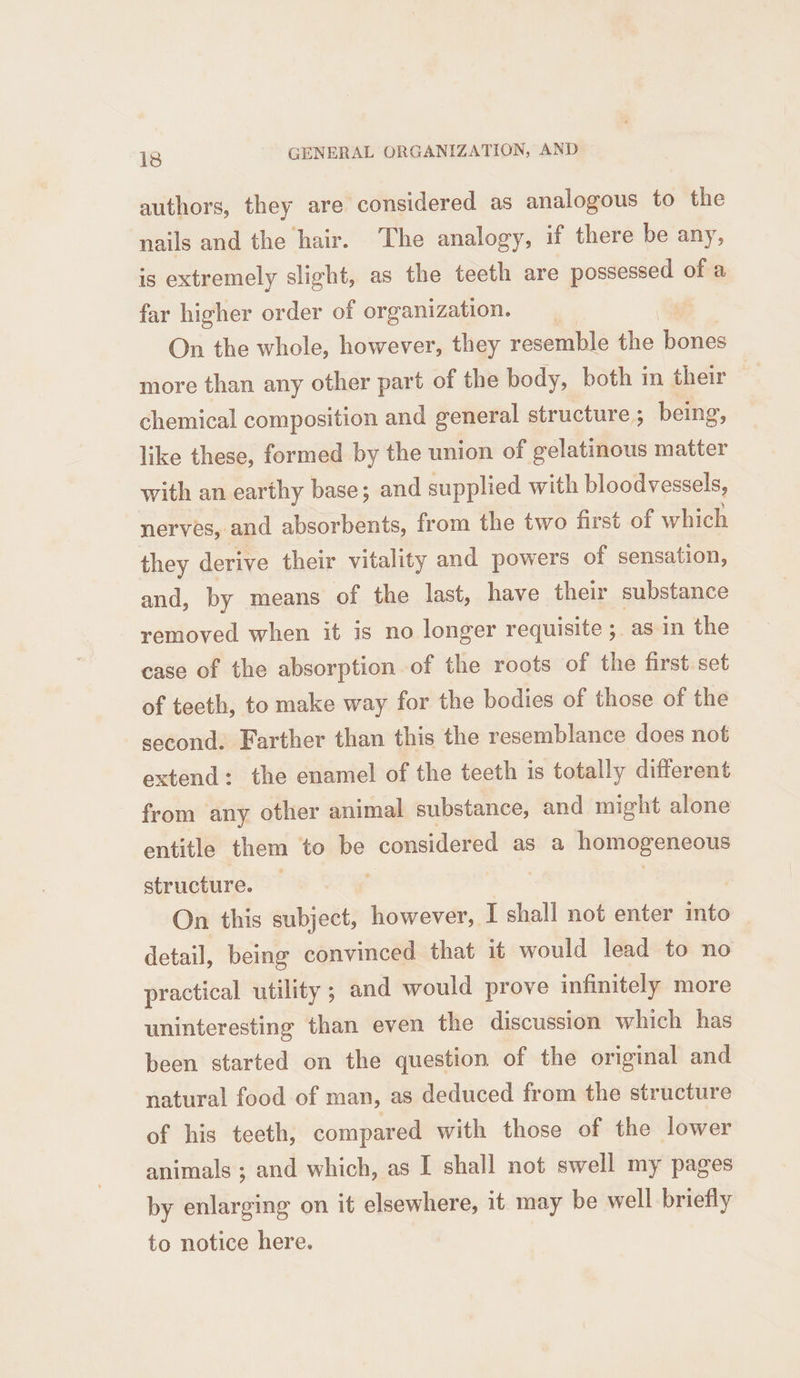 18 GENERAL ORGANIZATION, AND

authors, they are considered as analogous to the nails and the hair. The analogy, if there be any, is extremely slight, as the teeth are possessed of a far higher order of organization.

On the whole, however, they resemble the bones more than any other part of the body, both in their chemical composition and general structure; being, like these, formed by the union of gelatinous matter with an earthy base; and supplied with bloodvessels, nerves, and absorbents, from the two first of which they derive their vitality and powers of sensation, and, by means of the last, have their substance removed when it is no longer requisite; as in the case of the absorption of the roots of the first set of teeth, to make way for the bodies of those of the second. Farther than this the resemblance does not extend: the enamel of the teeth is totally different from any other animal substance, and might alone entitle them to be considered as a homogeneous structure.

On this subject, however, I shall not enter into detail, being convinced that it would lead to no practical utility; and would prove infinitely more uninteresting than even the discussion which has been started on the question of the original and natural food of man, as deduced from the structure of his teeth, compared with those of the lower animals; and which, as I shall not swell my pages by enlarging on it elsewhere, it may be well briefly to notice here.